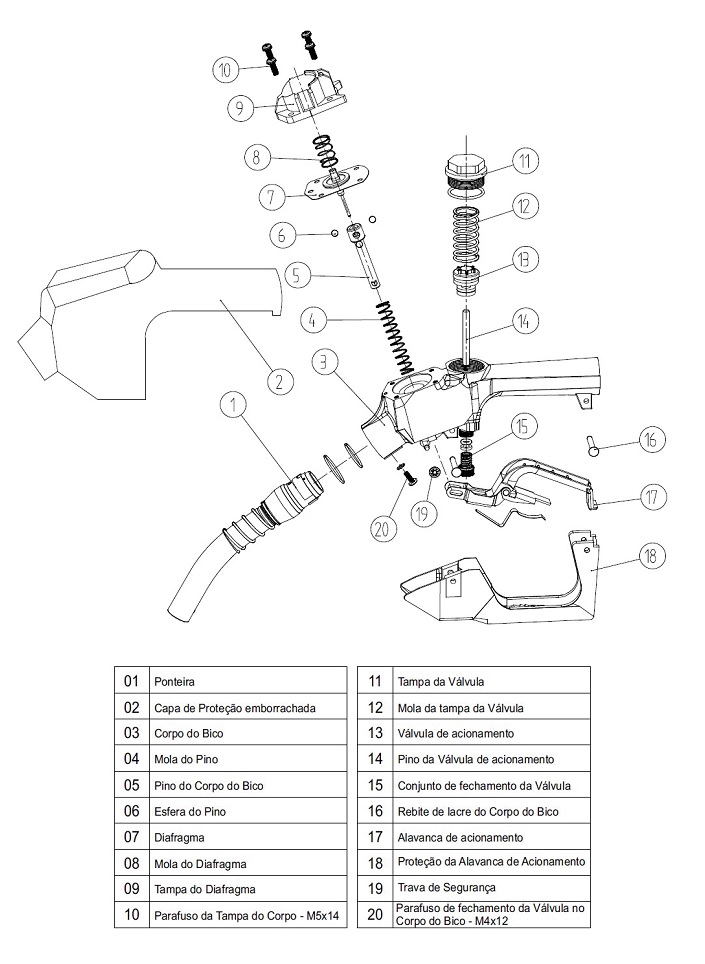 10
9
8
7
6
5
4
3
2
1
11
12
13
14
15
16
17
18
19
20

| 01 | Ponteira |
|---|---|
| 02 | Capa de Proteção emborrachada |
| 03 | Corpo do Bico |
| 04 | Mola do Pino |
| 05 | Pino do Corpo do Bico |
| 06 | Esfera do Pino |
| 07 | Diafragma |
| 08 | Mola do Diafragma |
| 09 | Tampa do Diafragma |
| 10 | Parafuso da Tampa do Corpo - M5x14 |

| 11 | Tampa da Válvula |
|---|---|
| 12 | Mola da tampa da Válvula |
| 13 | Válvula de acionamento |
| 14 | Pino da Válvula de acionamento |
| 15 | Conjunto de fechamento da Válvula |
| 16 | Rebite de lacre do Corpo do Bico |
| 17 | Alavanca de acionamento |
| 18 | Proteção da Alavanca de Acionamento |
| 19 | Trava de Segurança |
| 20 | Parafuso de fechamento da Válvula no Corpo do Bico - M4x12 |